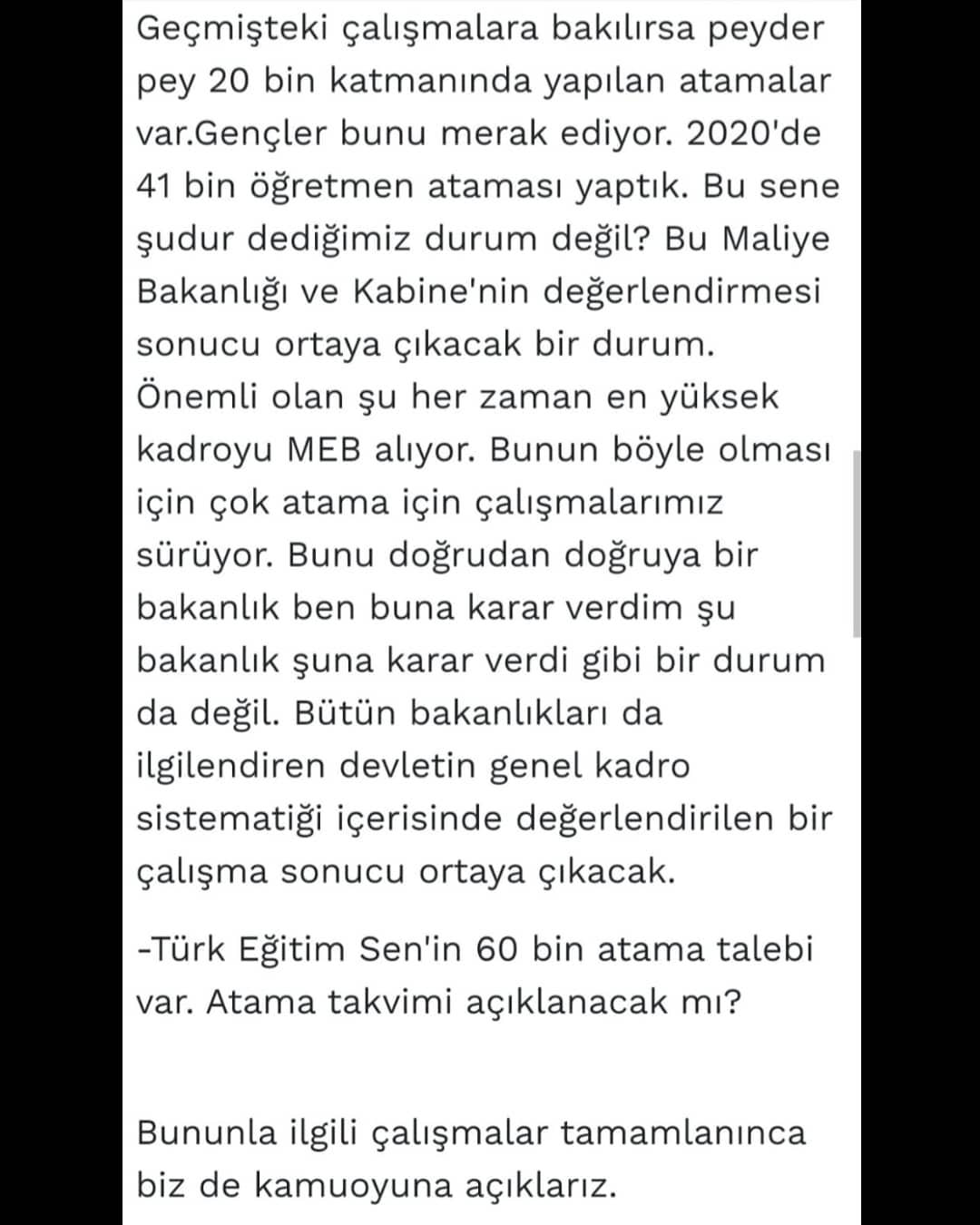 Geçmişteki çalışmalara bakılırsa peyder pey 20 bin katmanında yapılan atamalar var.Gençler bunu merak ediyor. 2020'de 41 bin öğretmen ataması yaptık. Bu sene şudur dediğimiz durum değil? Bu Maliye Bakanlığı ve Kabine'nin değerlendirmesi sonucu ortaya çıkacak bir durum. Önemli olan şu her zaman en yüksek kadroyu MEB alıyor. Bunun böyle olması için çok atama için çalışmalarımız sürüyor. Bunu doğrudan doğruya bir bakanlık ben buna karar verdim şu bakanlık şuna karar verdi gibi bir durum da değil. Bütün bakanlıkları da ilgilendiren devletin genel kadro sistematiği içerisinde değerlendirilen bir çalışma sonucu ortaya çıkacak.

-Türk Eğitim Sen'in 60 bin atama talebi var. Atama takvimi açıklanacak mı?

Bununla ilgili çalışmalar tamamlanınca biz de kamuoyuna açıklarız.